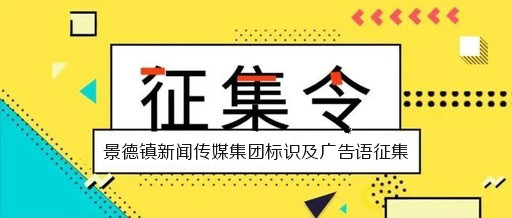 征集令

景德镇新闻传媒集团标识及广告语征集